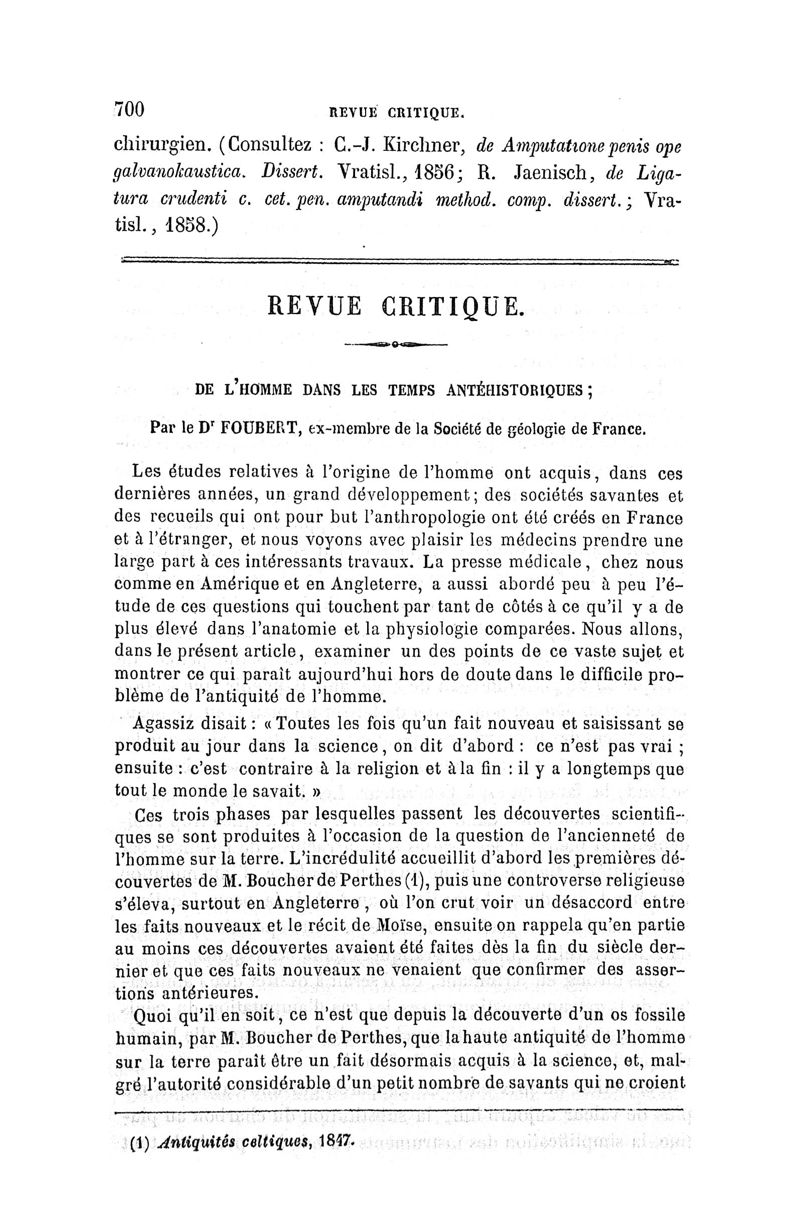 700 REVUE CRITIQUE.

chirurgien. (Consultez : C.-J. Kirchner, de Amputatione penis ope galvanokaustica. Dissert. Vratisl., 1856; R. Jaenisch, de Ligatura crudenti c. cet. pen. amputandi method. comp. dissert.; Vratisl., 1858.)

REVUE CRITIQUE.

DE L'HOMME DANS LES TEMPS ANTÉHISTORIQUES;

Par le Dr FOUBERT, ex-membre de la Société de géologie de France.

Les études relatives à l'origine de l'homme ont acquis, dans ces dernières années, un grand développement; des sociétés savantes et des recueils qui ont pour but l'anthropologie ont été créés en France et à l'étranger, et nous voyons avec plaisir les médecins prendre une large part à ces intéressants travaux. La presse médicale, chez nous comme en Amérique et en Angleterre, a aussi abordé peu à peu l'étude de ces questions qui touchent par tant de côtés à ce qu'il y a de plus élevé dans l'anatomie et la physiologie comparées. Nous allons, dans le présent article, examiner un des points de ce vaste sujet et montrer ce qui paraît aujourd'hui hors de doute dans le difficile problème de l'antiquité de l'homme.

Agassiz disait : « Toutes les fois qu'un fait nouveau et saisissant se produit au jour dans la science, on dit d'abord : ce n'est pas vrai ; ensuite : c'est contraire à la religion et à la fin : il y a longtemps que tout le monde le savait. »

Ces trois phases par lesquelles passent les découvertes scientifiques se sont produites à l'occasion de la question de l'ancienneté de l'homme sur la terre. L'incrédulité accueillit d'abord les premières découvertes de M. Boucher de Perthes (1), puis une controverse religieuse s'éleva, surtout en Angleterre, où l'on crut voir un désaccord entre les faits nouveaux et le récit de Moïse, ensuite on rappela qu'en partie au moins ces découvertes avaient été faites dès la fin du siècle dernier et que ces faits nouveaux ne venaient que confirmer des assertions antérieures.

Quoi qu'il en soit, ce n'est que depuis la découverte d'un os fossile humain, par M. Boucher de Perthes, que la haute antiquité de l'homme sur la terre paraît être un fait désormais acquis à la science, et, malgré l'autorité considérable d'un petit nombre de savants qui ne croient

(1) Antiquités celtiques, 1847.